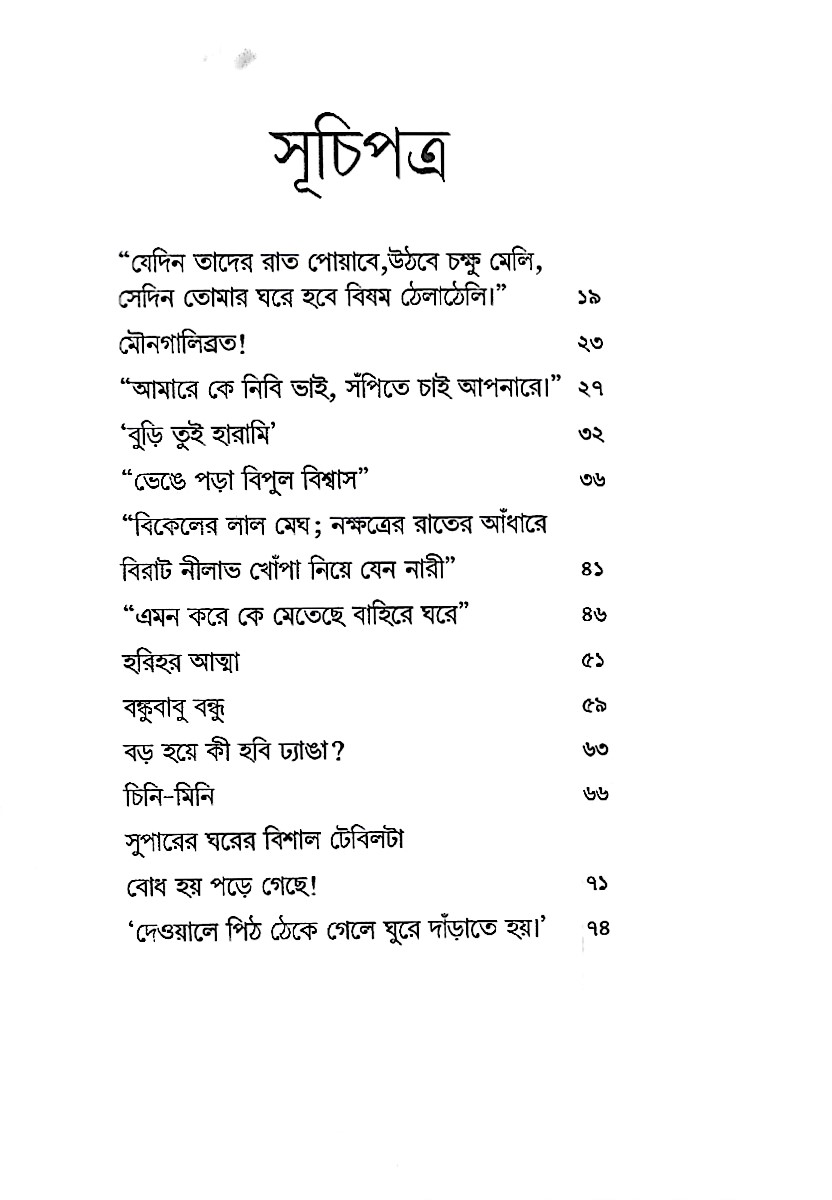 সূচিপত্র

"যেদিন তাদের রাত পোয়াবে,উঠবে চক্ষু মেলি,
সেদিন তোমার ঘরে হবে বিষম ঠেলাঠেলি।" ১৯

মৌনগালিব্রত! ২৩

"আমারে কে নিবি ভাই, সঁপিতে চাই আপনারে।" ২৭

'বুড়ি তুই হারামি' ৩২

"ভেঙে পড়া বিপুল বিশ্বাস" ৩৬

"বিকেলের লাল মেঘ; নক্ষত্রের রাতের আঁধারে
বিরাট নীলাভ খোঁপা নিয়ে যেন নারী" ৪১

"এমন করে কে মেতেছে বাহিরে ঘরে" ৪৬

হরিহর আত্মা ৫১

বঙ্কুবাবু বন্ধু ৫৯

বড় হয়ে কী হবি ঢ্যাঙা? ৬৩

চিনি-মিনি ৬৬

সুপারের ঘরের বিশাল টেবিলটা
বোধ হয় পড়ে গেছে! ৭১

'দেওয়ালে পিঠ ঠেকে গেলে ঘুরে দাঁড়াতে হয়।' ৭৪